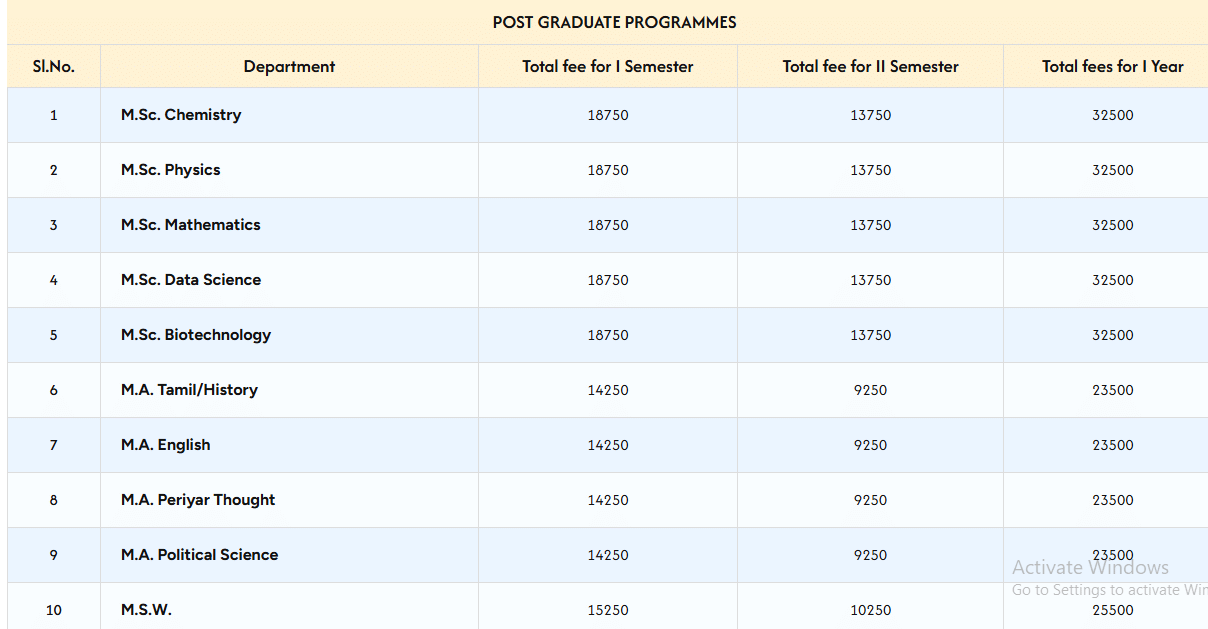 POST GRADUATE PROGRAMMES

| Sl.No. | Department | Total fee for I Semester | Total fee for II Semester | Total fees for I Year |
|---|---|---|---|---|
| 1 | M.Sc. Chemistry | 18750 | 13750 | 32500 |
| 2 | M.Sc. Physics | 18750 | 13750 | 32500 |
| 3 | M.Sc. Mathematics | 18750 | 13750 | 32500 |
| 4 | M.Sc. Data Science | 18750 | 13750 | 32500 |
| 5 | M.Sc. Biotechnology | 18750 | 13750 | 32500 |
| 6 | M.A. Tamil/History | 14250 | 9250 | 23500 |
| 7 | M.A. English | 14250 | 9250 | 23500 |
| 8 | M.A. Periyar Thought | 14250 | 9250 | 23500 |
| 9 | M.A. Political Science | 14250 | 9250 | 23500 |
| 10 | M.S.W. | 15250 | 10250 | 25500 |

Activate Windows
Go to Settings to activate Win